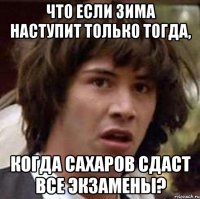 ЧТО ЕСЛИ ЗИМА НАСТУПИТ ТОЛЬКО ТОГДА,

КОГДА САХАРОВ СДАСТ ВСЕ ЭКЗАМЕНЫ?

risovach.ru